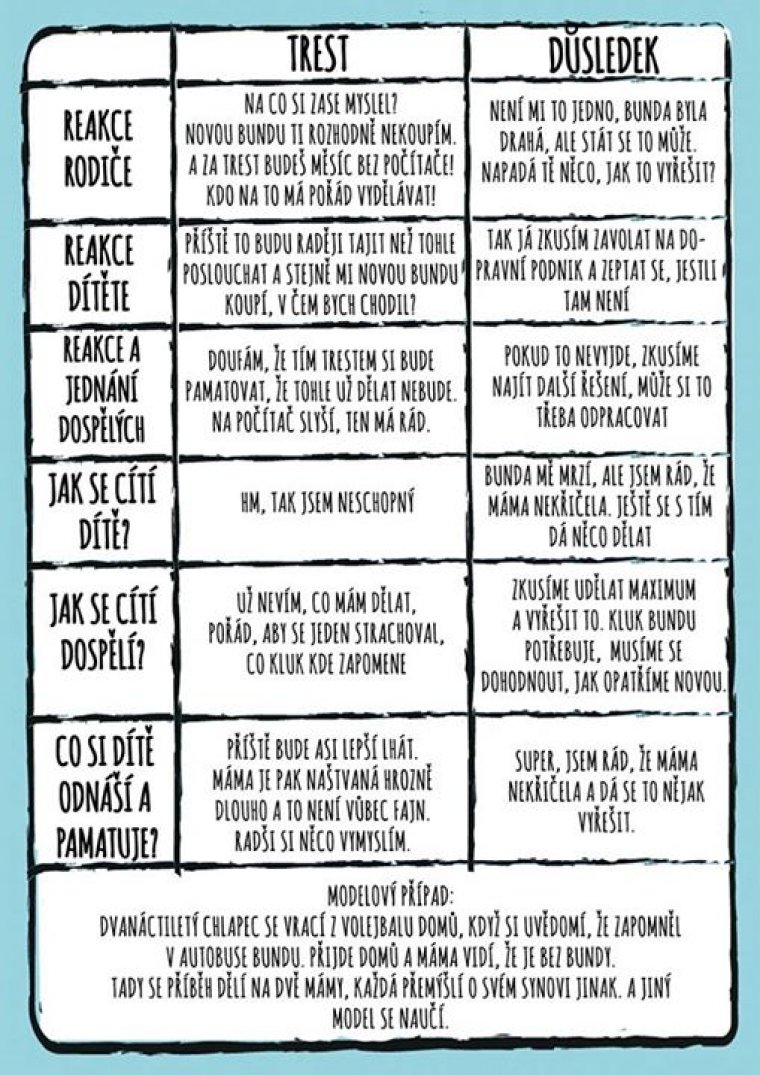 |  | TREST | DŮSLEDEK |
|---|---|---|
| REAKCE RODIČE | NA CO SI ZASE MYSLEL? NOVOU BUNDU TI ROZHODNĚ NEKOUPÍM. A ZA TREST BUDEŠ MĚSÍC BEZ POČÍTAČE! KDO NA TO MÁ POŘÁD VYDĚLÁVAT! | NENÍ MI TO JEDNO, BUNDA BYLA DRAHÁ, ALE STÁT SE TO MŮŽE. NAPADÁ TĚ NĚCO, JAK TO VYŘEŠIT? |
| REAKCE DÍTĚTE | PŘÍŠTĚ TO BUDU RADĚJI TAJIT NEŽ TOHLE POSLOUCHAT A STEJNĚ MI NOVOU BUNDU KOUPÍ, V ČEM BYCH CHODIL? | TAK JÁ ZKUSÍM ZAVOLAT NA DOPRAVNÍ PODNIK A ZEPTAT SE, JESTLI TAM NENÍ |
| REAKCE A JEDNÁNÍ DOSPĚLÝCH | DOUFÁM, ŽE TÍM TRESTEM SI BUDE PAMATOVAT, ŽE TOHLE UŽ DĚLAT NEBUDE. NA POČÍTAČ SLYŠÍ, TEN MÁ RÁD. | POKUD TO NEVYJDE, ZKUSÍME NAJÍT DALŠÍ ŘEŠENÍ, MŮŽE SI TO TŘEBA ODPRACOVAT |
| JAK SE CÍTÍ DÍTĚ? | HM, TAK JSEM NESCHOPNÝ | BUNDA MĚ MRZÍ, ALE JSEM RÁD, ŽE MÁMA NEKŘIČELA. JEŠTĚ SE S TÍM DÁ NĚCO DĚLAT |
| JAK SE CÍTÍ DOSPĚLÍ? | UŽ NEVÍM, CO MÁM DĚLAT, POŘÁD, ABY SE JEDEN STRACHOVAL, CO KLUK KDE ZAPOMENE | ZKUSÍME UDĚLAT MAXIMUM A VYŘEŠIT TO. KLUK BUNDU POTŘEBUJE, MUSÍME SE DOHODNOUT, JAK OPATŘÍME NOVOU. |
| CO SI DÍTĚ ODNÁŠÍ A PAMATUJE? | PŘÍŠTĚ BUDE ASI LEPŠÍ LHÁT. MÁMA JE PAK NAŠTVANÁ HROZNĚ DLOUHO A TO NENÍ VŮBEC FAJN. RADŠI SI NĚCO VYMYSLÍM. | SUPER, JSEM RÁD, ŽE MÁMA NEKŘIČELA A DÁ SE TO NĚJAK VYŘEŠIT. |

MODELOVÝ PŘÍPAD:
DVANÁCTILETÝ CHLAPEC SE VRACÍ Z VOLEJBALU DOMŮ, KDYŽ SI UVĚDOMÍ, ŽE ZAPOMNĚL V AUTOBUSE BUNDU. PŘIJDE DOMŮ A MÁMA VIDÍ, ŽE JE BEZ BUNDY. TADY SE PŘÍBĚH DĚLÍ NA DVĚ MÁMY, KAŽDÁ PŘEMÝŠLÍ O SVÉM SYNOVI JINAK. A JINÝ MODEL SE NAUČÍ.